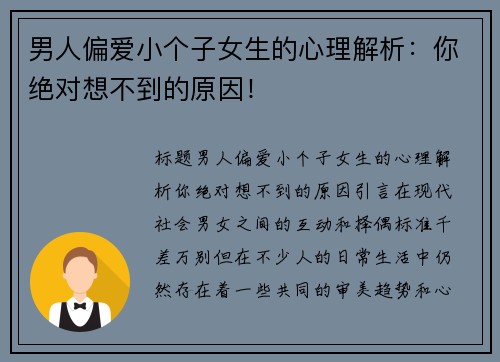 男人偏爱小个子女生的心理解析：你绝对想不到的原因！

标题男人偏爱小个子女生的心理解析你绝对想不到的原因引言在现代社会男女之间的互动和择偶标准千差万别但在不少人的日常生活中仍然存在着一些共同的审美趋势和心